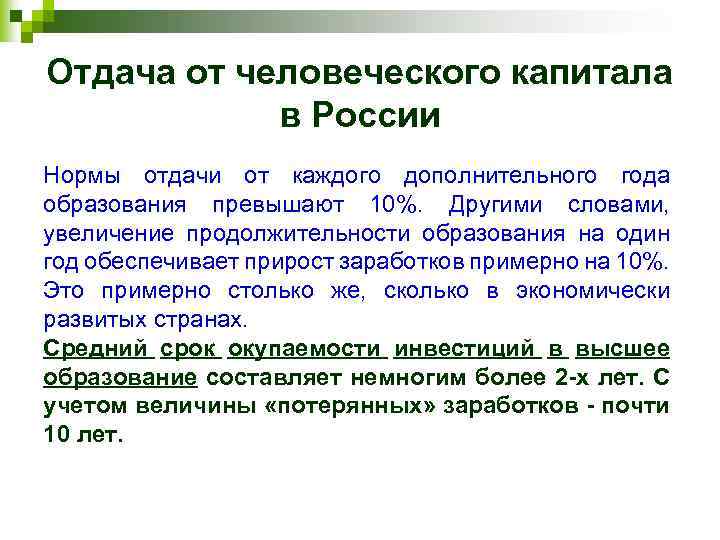 Отдача от человеческого капитала в России

Нормы отдачи от каждого дополнительного года образования превышают 10%. Другими словами, увеличение продолжительности образования на один год обеспечивает прирост заработков примерно на 10%. Это примерно столько же, сколько в экономически развитых странах.

Средний срок окупаемости инвестиций в высшее образование составляет немногим более 2-х лет. С учетом величины «потерянных» заработков - почти 10 лет.